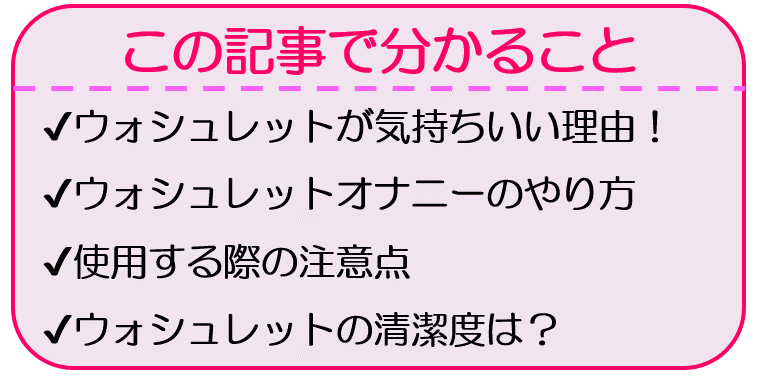 この記事で分かること

✔ウォシュレットが気持ちいい理由！

✔ウォシュレットオナニーのやり方

✔使用する際の注意点

✔ウォシュレットの清潔度は？